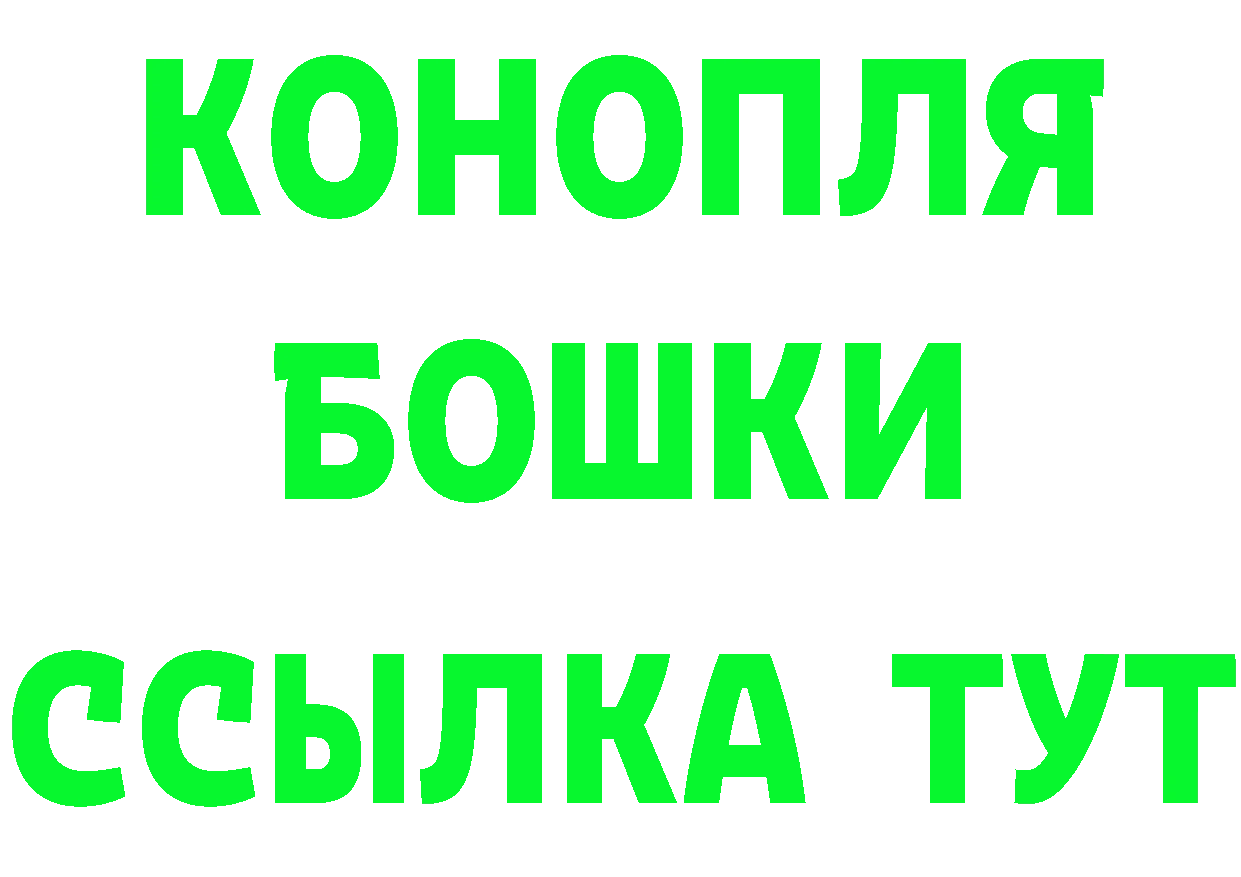 КОНОПЛЯ
БОШКИ
ССЫЛКА ТУТ